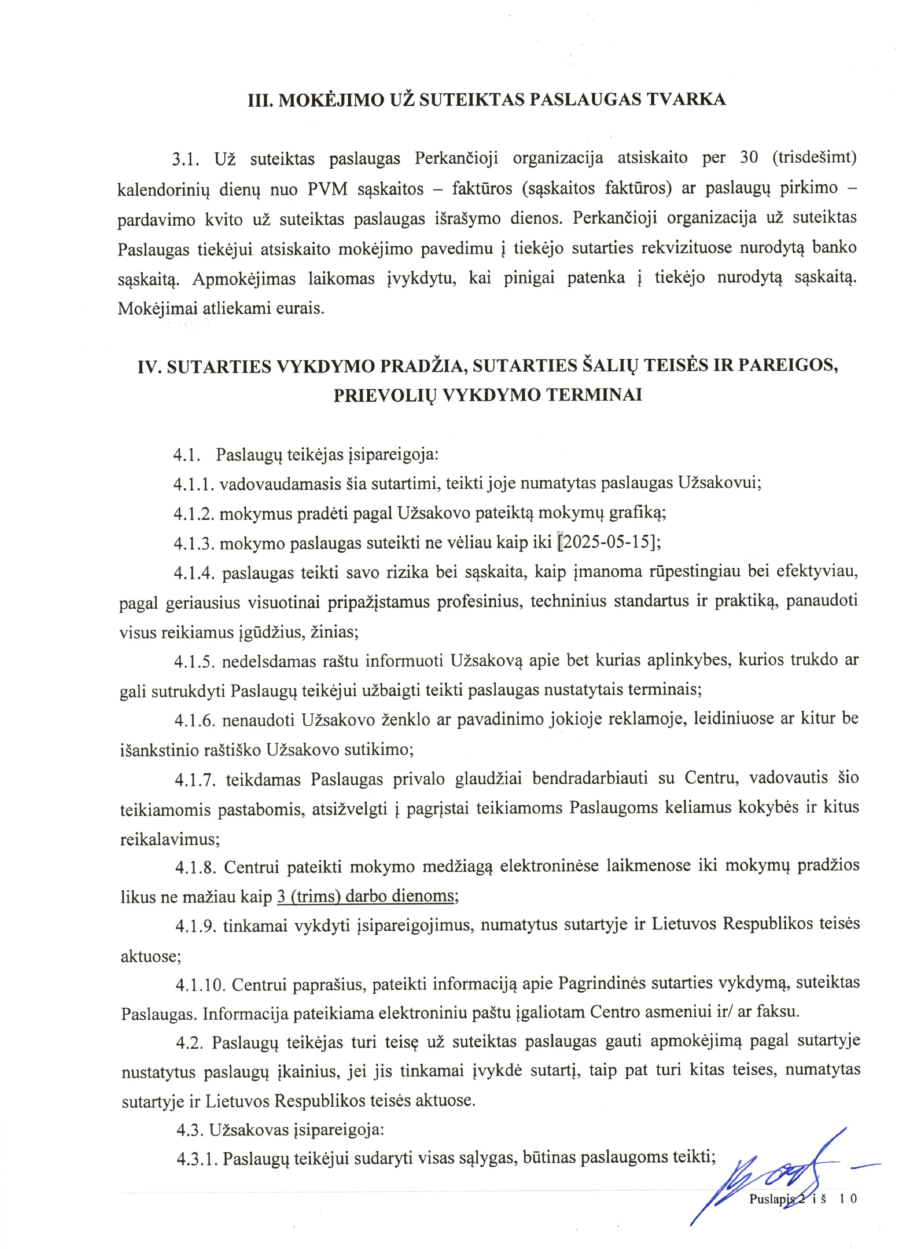 III. MOKĖJIMO UŽ SUTEIKTAS PASLAUGAS TVARKA

3.1. Už suteiktas paslaugas Perkančioji organizacija atsiskaito per 30 (trisdešimt) kalendorinių dienų nuo PVM sąskaitos – faktūros (sąskaitos faktūros) ar paslaugų pirkimo – pardavimo kvito už suteiktas paslaugas išrašymo dienos. Perkančioji organizacija už suteiktas Paslaugas tiekėjui atsiskaito mokėjimo pavedimu į tiekėjo sutarties rekvizituose nurodytą banko sąskaitą. Apmokėjimas laikomas įvykdytu, kai pinigai patenka į tiekėjo nurodytą sąskaitą. Mokėjimai atliekami eurais.

IV. SUTARTIES VYKDYMO PRADŽIA, SUTARTIES ŠALIŲ TEISĖS IR PAREIGOS, PRIEVOLIŲ VYKDYMO TERMINAI

4.1. Paslaugų teikėjas įsipareigoja:

4.1.1. vadovaudamasis šia sutartimi, teikti joje numatytas paslaugas Užsakovui;

4.1.2. mokymus pradėti pagal Užsakovo pateiktą mokymų grafiką;

4.1.3. mokymo paslaugas suteikti ne vėliau kaip iki [2025-05-15];

4.1.4. paslaugas teikti savo rizika bei sąskaita, kaip įmanoma rūpestingiau bei efektyviau, pagal geriausius visuotinai pripažįstamus profesinius, techninius standartus ir praktiką, panaudoti visus reikiamus įgūdžius, žinias;

4.1.5. nedelsdamas raštu informuoti Užsakovą apie bet kurias aplinkybes, kurios trukdo ar gali sutrukdyti Paslaugų teikėjui užbaigti teikti paslaugas nustatytais terminais;

4.1.6. nenaudoti Užsakovo ženklo ar pavadinimo jokioje reklamoje, leidiniuose ar kitur be išankstinio raštiško Užsakovo sutikimo;

4.1.7. teikdamas Paslaugas privalo glaudžiai bendradarbiauti su Centru, vadovautis šio teikiamomis pastabomis, atsižvelgti į pagrįstai teikiamoms Paslaugoms keliamus kokybės ir kitus reikalavimus;

4.1.8. Centrui pateikti mokymo medžiagą elektroninėse laikmenose iki mokymų pradžios likus ne mažiau kaip 3 (trims) darbo dienoms;

4.1.9. tinkamai vykdyti įsipareigojimus, numatytus sutartyje ir Lietuvos Respublikos teisės aktuose;

4.1.10. Centrui paprašius, pateikti informaciją apie Pagrindinės sutarties vykdymą, suteiktas Paslaugas. Informacija pateikiama elektroniniu paštu įgaliotam Centro asmeniui ir/ ar faksu.

4.2. Paslaugų teikėjas turi teisę už suteiktas paslaugas gauti apmokėjimą pagal sutartyje nustatytus paslaugų įkainius, jei jis tinkamai įvykdė sutartį, taip pat turi kitas teises, numatytas sutartyje ir Lietuvos Respublikos teisės aktuose.

4.3. Užsakovas įsipareigoja:

4.3.1. Paslaugų teikėjui sudaryti visas sąlygas, būtinas paslaugoms teikti;

Puslapis 2 iš 10